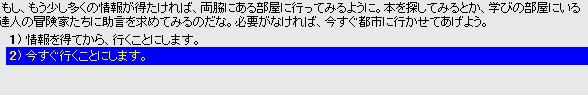 もし、もう少し多くの情報が得たければ、両脇にある部屋に行ってみるように。本を探してみるとか、学びの部屋にいる達人の冒険家たちに助言を求めてみるのだな。必要がなければ、今すぐ都市に行かせてあげよう。

1）情報を得てから、行くことにします。
2）今すぐ行くことにします。